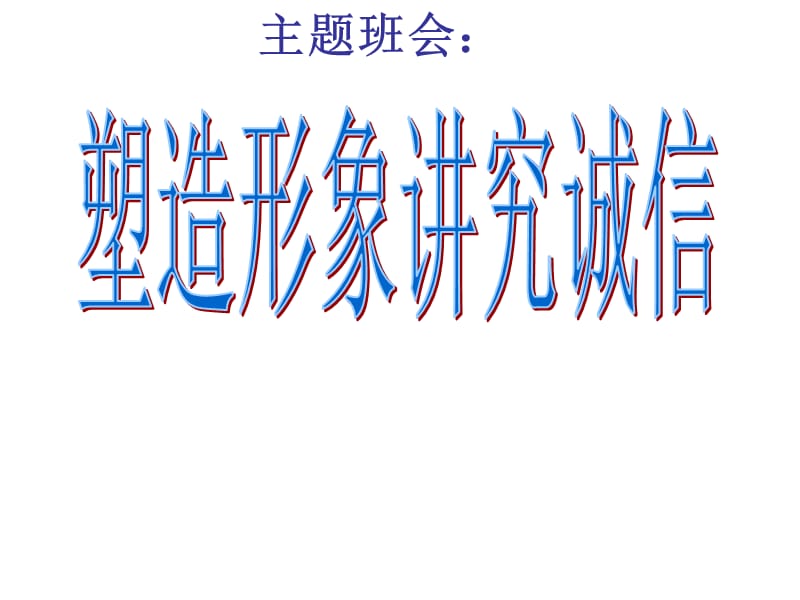 主题班会：

塑造形象讲究诚信